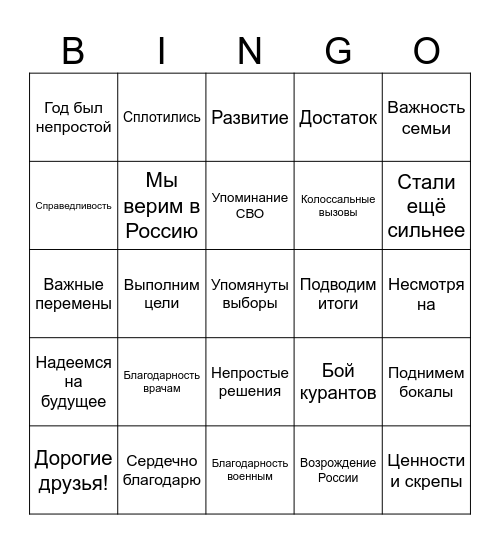 | B | I | N | G | O |
|---|---|---|---|---|
| Год был непростой | Сплотились | Развитие | Достаток | Важность семьи |
| Справедливость | Мы верим в Россию | Упоминание СВО | Колоссальные вызовы | Стали ещё сильнее |
| Важные перемены | Выполним цели | Упомянуты выборы | Подводим итоги | Несмотря на |
| Надеемся на будущее | Благодарность врачам | Непростые решения | Бой курантов | Поднимем бокалы |
| Дорогие друзья! | Сердечно благодарю | Благодарность военным | Возрождение России | Ценности и скрепы |